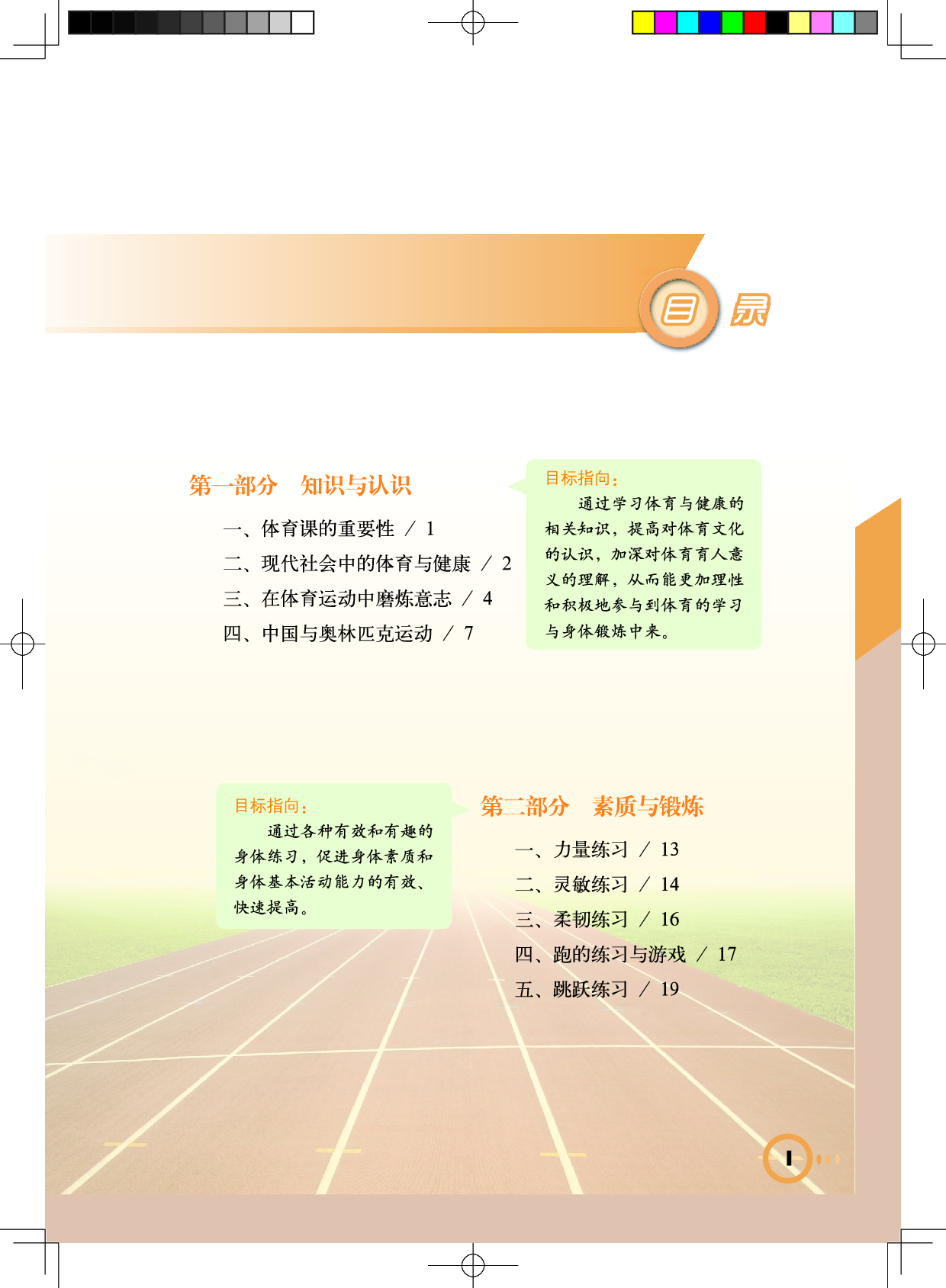 目录

第一部分　知识与认识

一、体育课的重要性 / 1
二、现代社会中的体育与健康 / 2
三、在体育运动中磨炼意志 / 4
四、中国与奥林匹克运动 / 7

目标指向：
通过学习体育与健康的相关知识，提高对体育文化的认识，加深对体育育人意义的理解，从而能更加理性和积极地参与到体育的学习与身体锻炼中来。

目标指向：
通过各种有效和有趣的身体练习，促进身体素质和身体基本活动能力的有效、快速提高。

第二部分　素质与锻炼

一、力量练习 / 13
二、灵敏练习 / 14
三、柔韧练习 / 16
四、跑的练习与游戏 / 17
五、跳跃练习 / 19

I